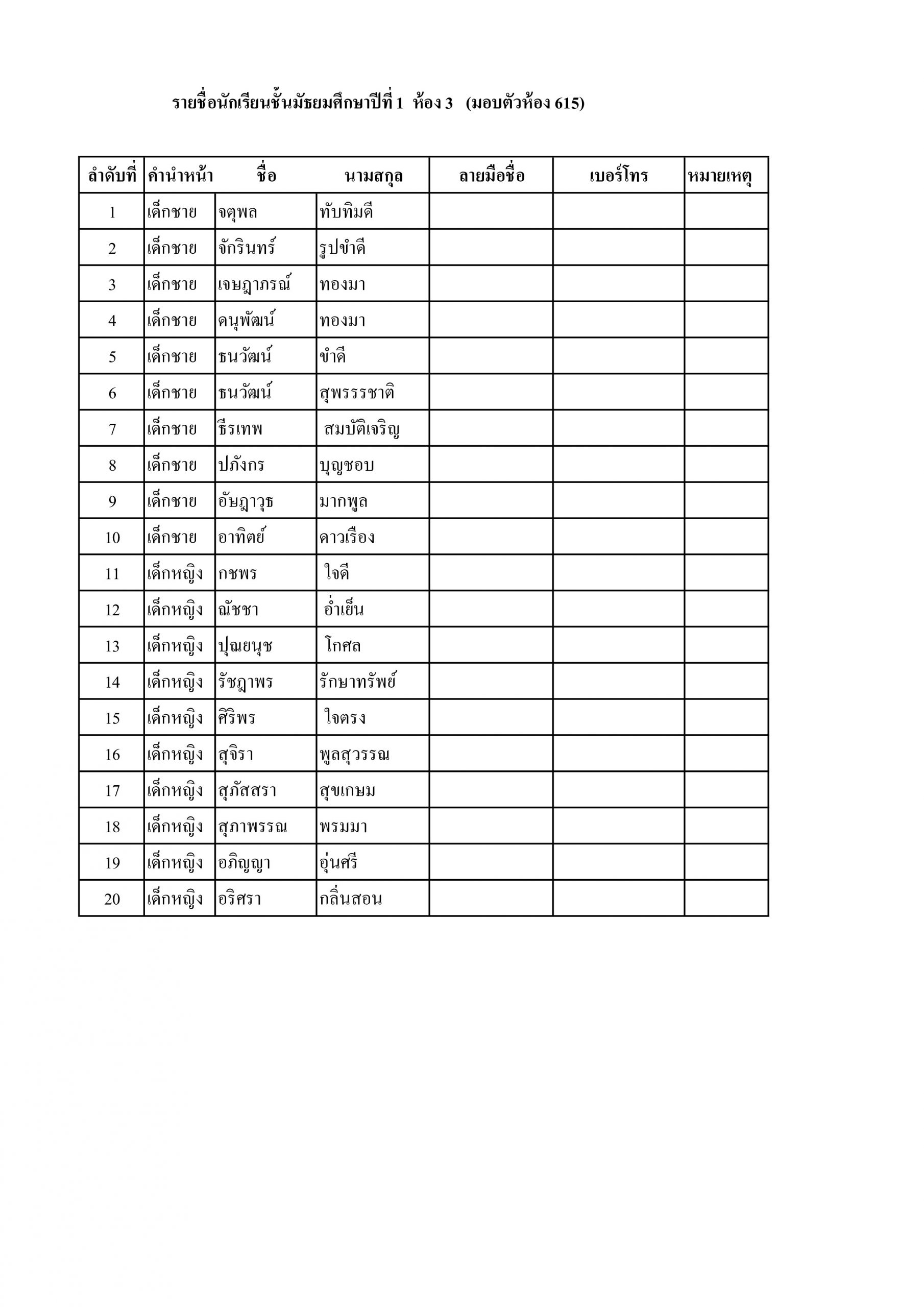 รายชื่อนักเรียนชั้นมัธยมศึกษาปีที่ 1 ห้อง 3 (มอบตัวห้อง 615)

| ลำดับที่ | คำนำหน้า | ชื่อ | นามสกุล | ลายมือชื่อ | เบอร์โทร | หมายเหตุ |
|---|---|---|---|---|---|---|
| 1 | เด็กชาย | จตุพล | ทับทิมดี | | | |
| 2 | เด็กชาย | จักรินทร์ | รูปขำดี | | | |
| 3 | เด็กชาย | เจษฎาภรณ์ | ทองมา | | | |
| 4 | เด็กชาย | ดนุพัฒน์ | ทองมา | | | |
| 5 | เด็กชาย | ธนวัฒน์ | ขำดี | | | |
| 6 | เด็กชาย | ธนวัฒน์ | สุพรรรชาติ | | | |
| 7 | เด็กชาย | ธีรเทพ | สมบัติเจริญ | | | |
| 8 | เด็กชาย | ปภังกร | บุญชอบ | | | |
| 9 | เด็กชาย | อัษฎาวุธ | มากพูล | | | |
| 10 | เด็กชาย | อาทิตย์ | ดาวเรือง | | | |
| 11 | เด็กหญิง | กชพร | ใจดี | | | |
| 12 | เด็กหญิง | ณัชชา | อ่ำเย็น | | | |
| 13 | เด็กหญิง | ปุณยนุช | โกศล | | | |
| 14 | เด็กหญิง | รัชฎาพร | รักษาทรัพย์ | | | |
| 15 | เด็กหญิง | ศิริพร | ใจตรง | | | |
| 16 | เด็กหญิง | สุจิรา | พูลสุวรรณ | | | |
| 17 | เด็กหญิง | สุภัสสรา | สุขเกษม | | | |
| 18 | เด็กหญิง | สุภาพรรณ | พรมมา | | | |
| 19 | เด็กหญิง | อภิญญา | อุ่นศรี | | | |
| 20 | เด็กหญิง | อริศรา | กลิ่นสอน | | | |